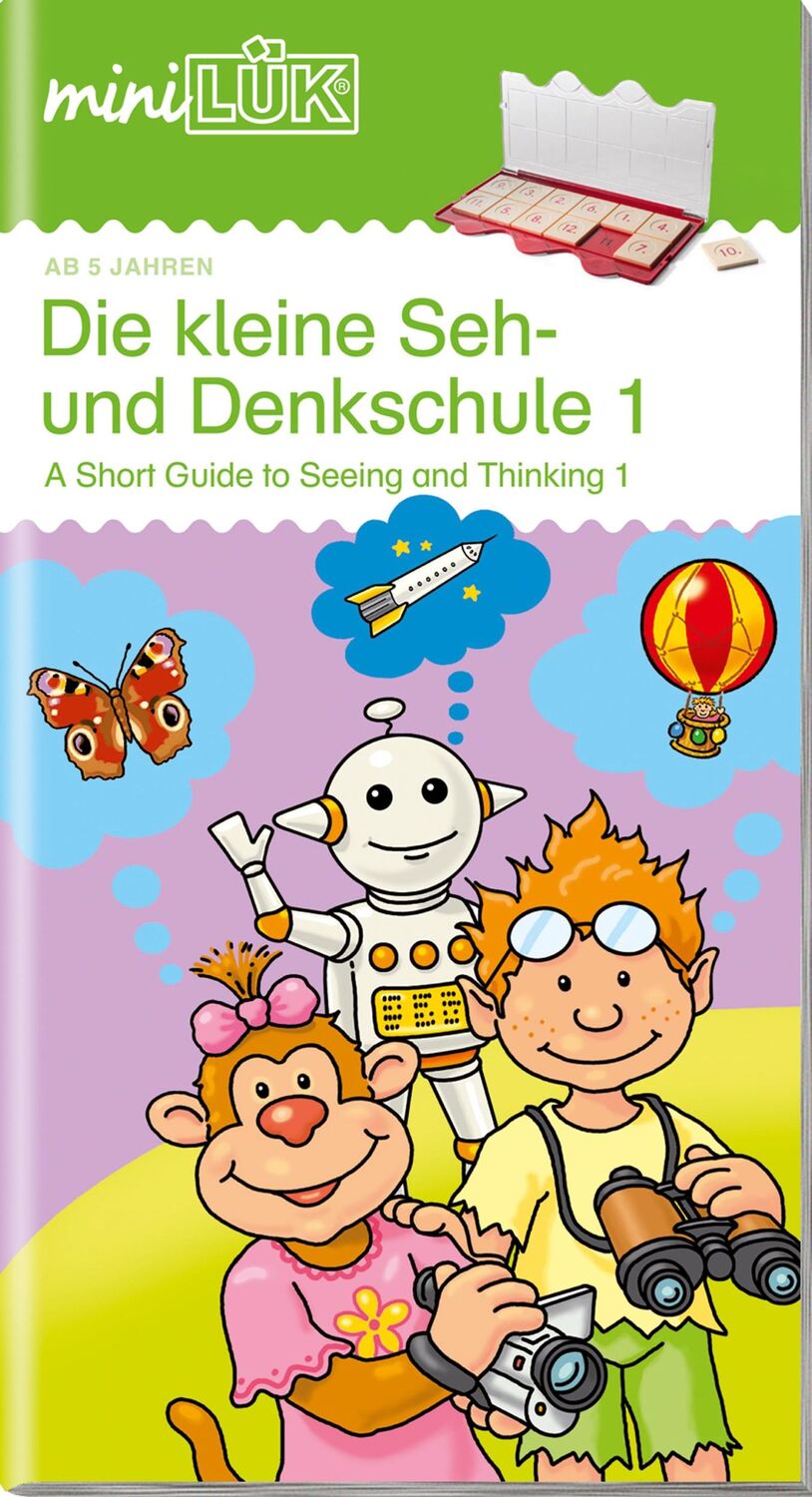 miniLÜK®

9. 3. 2. 6. 1. 4.
11. 5. 8. 12. 7.
10.

AB 5 JAHREN

Die kleine Seh- und Denkschule 1

A Short Guide to Seeing and Thinking 1